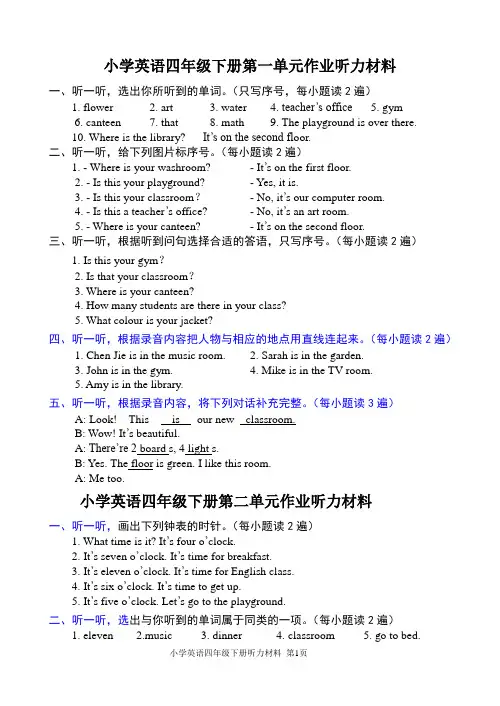 小学英语四年级下册第一单元作业听力材料

一、听一听，选出你所听到的单词。（只写序号，每小题读 2 遍）

1. flower 2. art 3. water 4. teacher's office 5. gym
6. canteen 7. that 8. math 9. The playground is over there.
10. Where is the library? It's on the second floor.

二、听一听，给下列图片标序号。（每小题读 2 遍）

1. - Where is your washroom? - It's on the first floor.
2. - Is this your playground? - Yes, it is.
3. - Is this your classroom? - No, it's our computer room.
4. - Is this a teacher's office? - No, it's an art room.
5. - Where is your canteen? - It's on the second floor.

三、听一听，根据听到问句选择合适的答语，只写序号。（每小题读 2 遍）

1. Is this your gym?
2. Is that your classroom?
3. Where is your canteen?
4. How many students are there in your class?
5. What colour is your jacket?

四、听一听，根据录音内容把人物与相应的地点用直线连起来。（每小题读 2 遍）

1. Chen Jie is in the music room. 2. Sarah is in the garden.
3. John is in the gym. 4. Mike is in the TV room.
5. Amy is in the library.

五、听一听，根据录音内容，将下列对话补充完整。（每小题读 3 遍）

A: Look! This is our new classroom.
B: Wow! It's beautiful.
A: There're 2 board s, 4 light s.
B: Yes. The floor is green. I like this room.
A: Me too.

小学英语四年级下册第二单元作业听力材料

一、听一听，画出下列钟表的时针。（每小题读 2 遍）

1. What time is it? It's four o'clock.
2. It's seven o'clock. It's time for breakfast.
3. It's eleven o'clock. It's time for English class.
4. It's six o'clock. It's time to get up.
5. It's five o'clock. Let's go to the playground.

二、听一听，选出与你听到的单词属于同类的一项。（每小题读 2 遍）

1. eleven 2.music 3. dinner 4. classroom 5. go to bed.

小学英语四年级下册听力材料 第1页